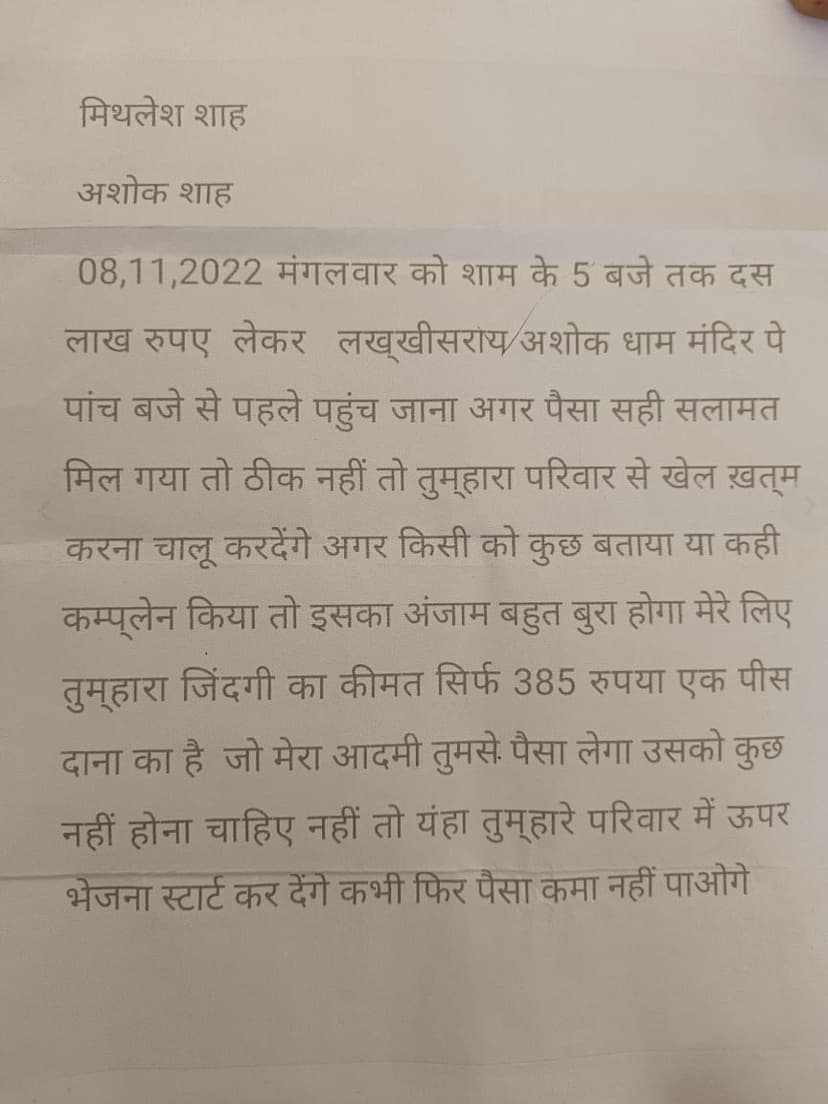 मिथलेश शाह

अशोक शाह

08,11,2022 मंगलवार को शाम के 5 बजे तक दस लाख रुपए लेकर लख्खीसराय/अशोक धाम मंदिर पे पांच बजे से पहले पहुंच जाना अगर पैसा सही सलामत मिल गया तो ठीक नहीं तो तुम्हारा परिवार से खेल ख़त्म करना चालू करदेंगे अगर किसी को कुछ बताया या कही कम्प्लेन किया तो इसका अंजाम बहुत बुरा होगा मेरे लिए तुम्हारा जिंदगी का कीमत सिर्फ 385 रुपया एक पीस दाना का है जो मेरा आदमी तुमसे पैसा लेगा उसको कुछ नहीं होना चाहिए नहीं तो यंहा तुम्हारे परिवार में ऊपर भेजना स्टार्ट कर देंगे कभी फिर पैसा कमा नहीं पाओगे